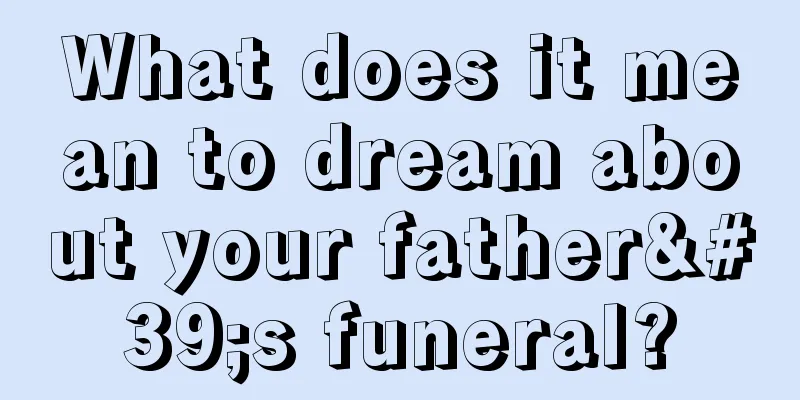 What does it mean to dream about your father&#39;s funeral?